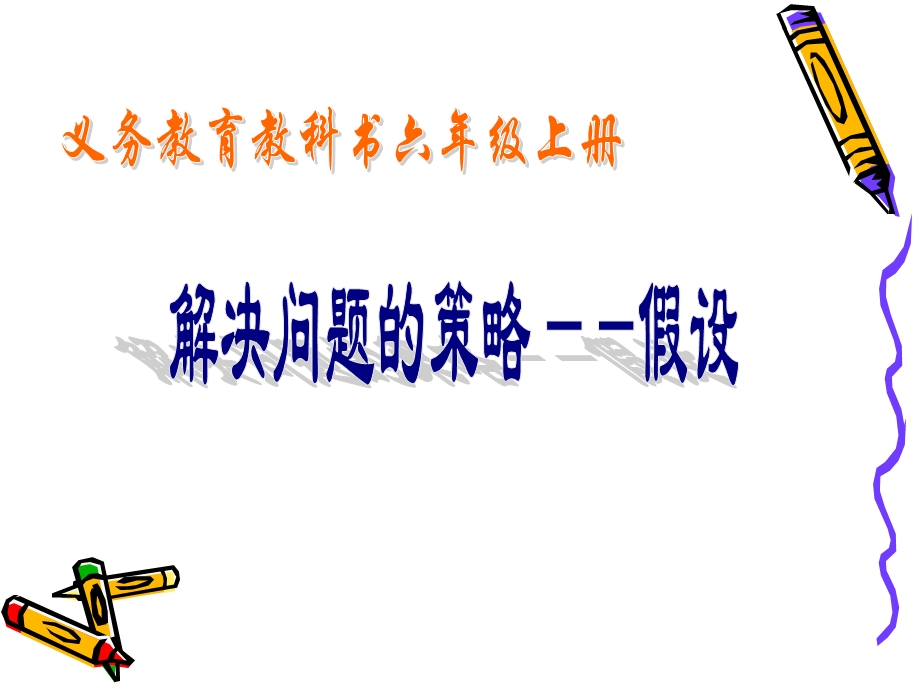 义务教育教科书六年级上册

解决问题的策略——假设